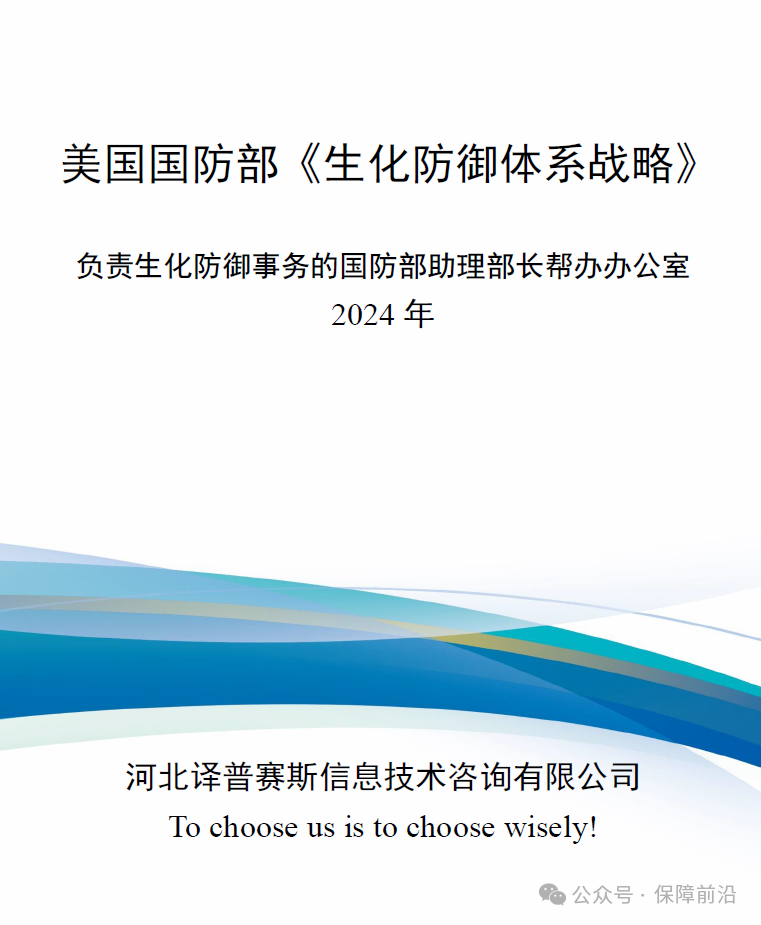 美国国防部《生化防御体系战略》

负责生化防御事务的国防部助理部长帮办办公室
2024年

河北译普赛斯信息技术咨询有限公司
To choose us is to choose wisely!

公众号 · 保障前沿